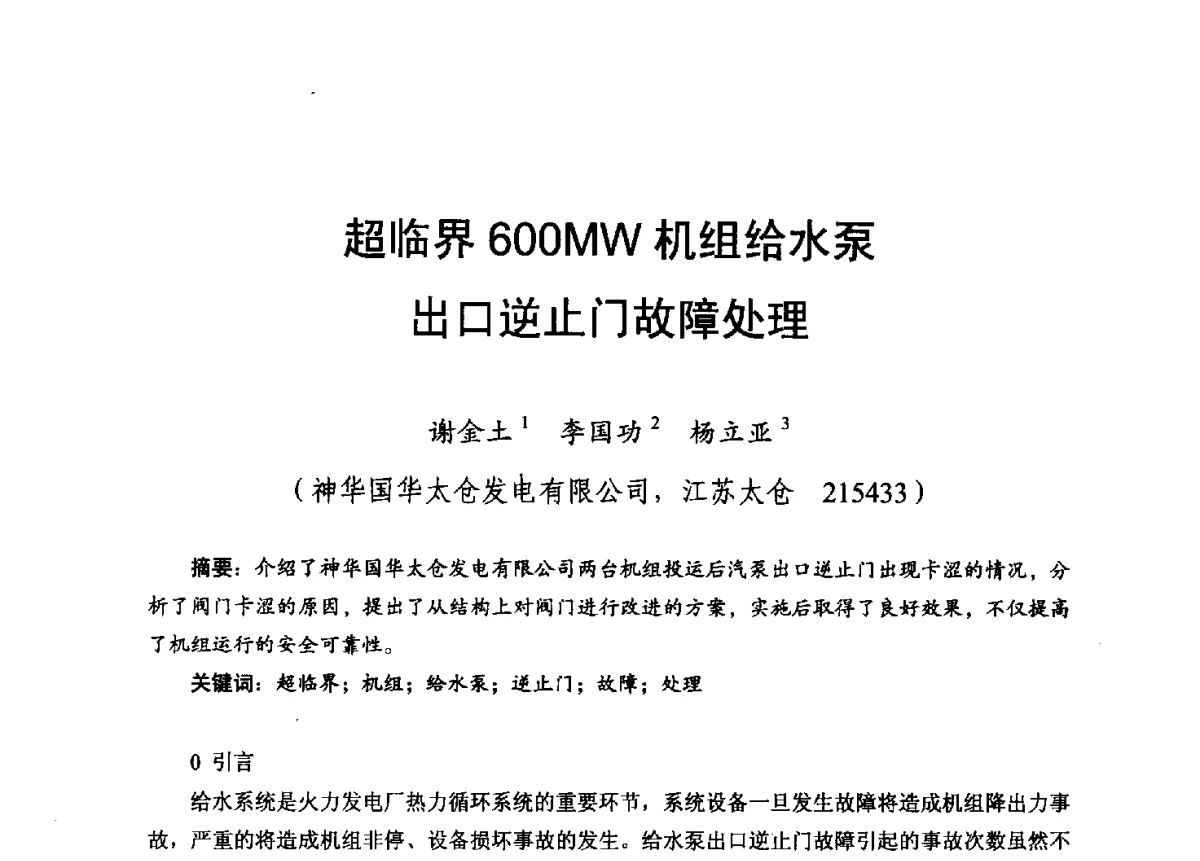 超临界 600MW 机组给水泵
出口逆止门故障处理

谢金土$^1$　李国功$^2$　杨立亚$^3$

（神华国华太仓发电有限公司，江苏太仓　215433）

摘要：介绍了神华国华太仓发电有限公司两台机组投运后汽泵出口逆止门出现卡涩的情况，分析了阀门卡涩的原因，提出了从结构上对阀门进行改进的方案，实施后取得了良好效果，不仅提高了机组运行的安全可靠性。

关键词：超临界；机组；给水泵；逆止门；故障；处理

0 引言

给水系统是火力发电厂热力循环系统的重要环节，系统设备一旦发生故障将造成机组降出力事故，严重的将造成机组非停、设备损坏事故的发生。给水泵出口逆止门故障引起的事故次数虽然不